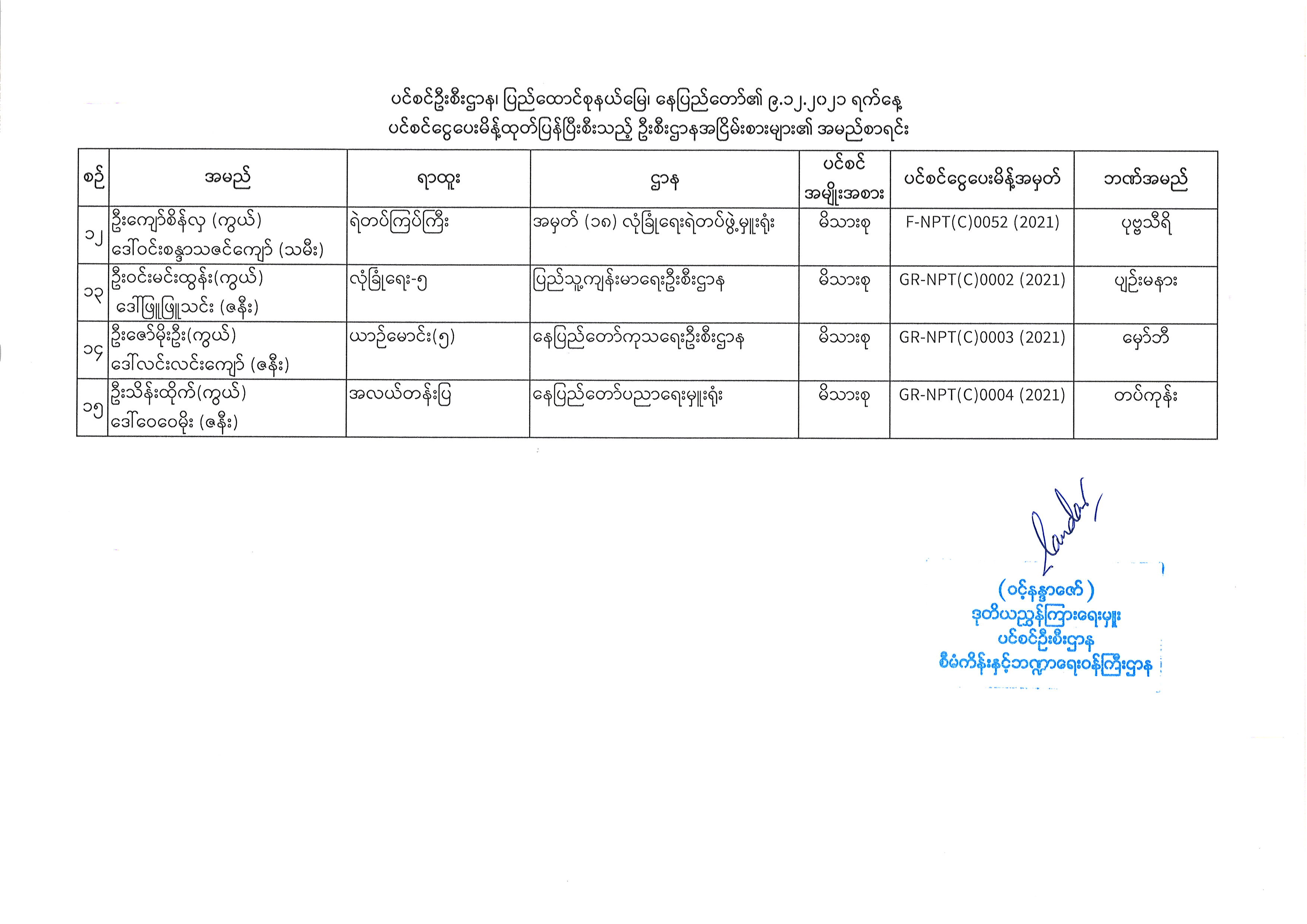 ပင်စင်ဦးစီးဌာန၊ ပြည်ထောင်စုနယ်မြေ၊ နေပြည်တော်၏ ၉.၁၂.၂၀၂၁ ရက်နေ့
ပင်စင်ငွေပေးမိန့်ထုတ်ပြန်ပြီးစီးသည့် ဦးစီးဌာနအငြိမ်းစားများ၏ အမည်စာရင်း

| စဉ် | အမည် | ရာထူး | ဌာန | ပင်စင် အမျိုးအစား | ပင်စင်ငွေပေးမိန့်အမှတ် | ဘဏ်အမည် |
|---|---|---|---|---|---|---|
| ၁၂ | ဦးကျော်စိန်လှ (ကွယ်) ဒေါ်ဝင်းစန္ဒာသဇင်ကျော် (သမီး) | ရဲတပ်ကြပ်ကြီး | အမှတ် (၁၈) လုံခြုံရေးရဲတပ်ဖွဲ့မှူးရုံး | မိသားစု | F-NPT(C)0052 (2021) | ပုဗ္ဗသီရိ |
| ၁၃ | ဦးဝင်းမင်းထွန်း(ကွယ်) ဒေါ်ဖြူဖြူသင်း (ဇနီး) | လုံခြုံရေး-၅ | ပြည်သူ့ကျန်းမာရေးဦးစီးဌာန | မိသားစု | GR-NPT(C)0002 (2021) | ပျဉ်းမနား |
| ၁၄ | ဦးဇော်မိုးဦး(ကွယ်) ဒေါ်လင်းလင်းကျော် (ဇနီး) | ယာဉ်မောင်း(၅) | နေပြည်တော်ကုသရေးဦးစီးဌာန | မိသားစု | GR-NPT(C)0003 (2021) | မှော်ဘီ |
| ၁၅ | ဦးသိန်းထိုက်(ကွယ်) ဒေါ်ဝေဝေမိုး (ဇနီး) | အလယ်တန်းပြ | နေပြည်တော်ပညာရေးမှူးရုံး | မိသားစု | GR-NPT(C)0004 (2021) | တပ်ကုန်း |

(ဝင့်နန္ဒာဇော်)
ဒုတိယညွှန်ကြားရေးမှူး
ပင်စင်ဦးစီးဌာန
စီမံကိန်းနှင့်ဘဏ္ဍာရေးဝန်ကြီးဌာန